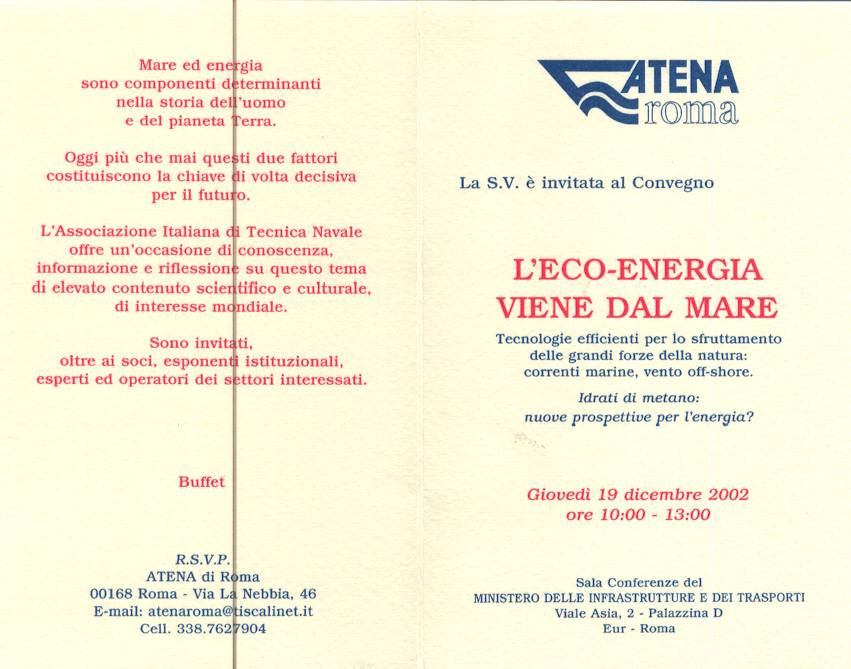 Mare ed energia
sono componenti determinanti
nella storia dell'uomo
e del pianeta Terra.

Oggi più che mai questi due fattori
costituiscono la chiave di volta decisiva
per il futuro.

L'Associazione Italiana di Tecnica Navale
offre un'occasione di conoscenza,
informazione e riflessione su questo tema
di elevato contenuto scientifico e culturale,
di interesse mondiale.

Sono invitati,
oltre ai soci, esponenti istituzionali,
esperti ed operatori dei settori interessati.

Buffet

R.S.V.P.
ATENA di Roma
00168 Roma - Via La Nebbia, 46
E-mail: atenaroma@tiscalinet.it
Cell. 338.7627904

ATENA roma

La S.V. è invitata al Convegno

L'ECO-ENERGIA
VIENE DAL MARE

Tecnologie efficienti per lo sfruttamento
delle grandi forze della natura:
correnti marine, vento off-shore.

Idrati di metano:
nuove prospettive per l'energia?

Giovedì 19 dicembre 2002
ore 10:00 - 13:00

Sala Conferenze del
MINISTERO DELLE INFRASTRUTTURE E DEI TRASPORTI
Viale Asia, 2 - Palazzina D
Eur - Roma